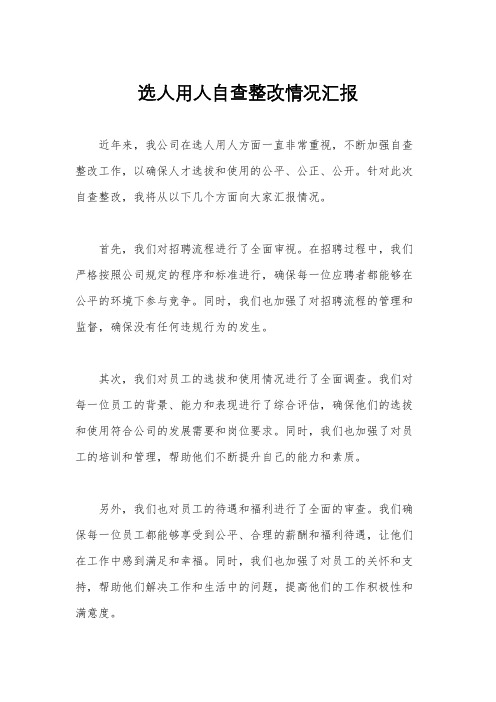 选人用人自查整改情况汇报

近年来，我公司在选人用人方面一直非常重视，不断加强自查整改工作，以确保人才选拔和使用的公平、公正、公开。针对此次自查整改，我将从以下几个方面向大家汇报情况。

首先，我们对招聘流程进行了全面审视。在招聘过程中，我们严格按照公司规定的程序和标准进行，确保每一位应聘者都能够在公平的环境下参与竞争。同时，我们也加强了对招聘流程的管理和监督，确保没有任何违规行为的发生。

其次，我们对员工的选拔和使用情况进行了全面调查。我们对每一位员工的背景、能力和表现进行了综合评估，确保他们的选拔和使用符合公司的发展需要和岗位要求。同时，我们也加强了对员工的培训和管理，帮助他们不断提升自己的能力和素质。

另外，我们也对员工的待遇和福利进行了全面的审查。我们确保每一位员工都能够享受到公平、合理的薪酬和福利待遇，让他们在工作中感到满足和幸福。同时，我们也加强了对员工的关怀和支持，帮助他们解决工作和生活中的问题，提高他们的工作积极性和满意度。